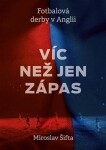 Fotbalová derby v Anglii

VÍC NEŽ JEN ZÁPAS

Miroslav Šifta